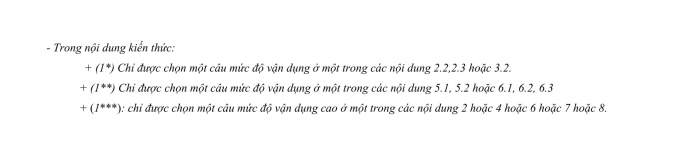 - Trong nội dung kiến thức:

+ (1*) Chỉ được chọn một câu mức độ vận dụng ở một trong các nội dung 2.2,2.3 hoặc 3.2.

+ (1**) Chỉ được chọn một câu mức độ vận dụng ở một trong các nội dung 5.1, 5.2 hoặc 6.1, 6.2, 6.3

+ (1***): chỉ được chọn một câu mức độ vận dụng cao ở một trong các nội dung 2 hoặc 4 hoặc 6 hoặc 7 hoặc 8.